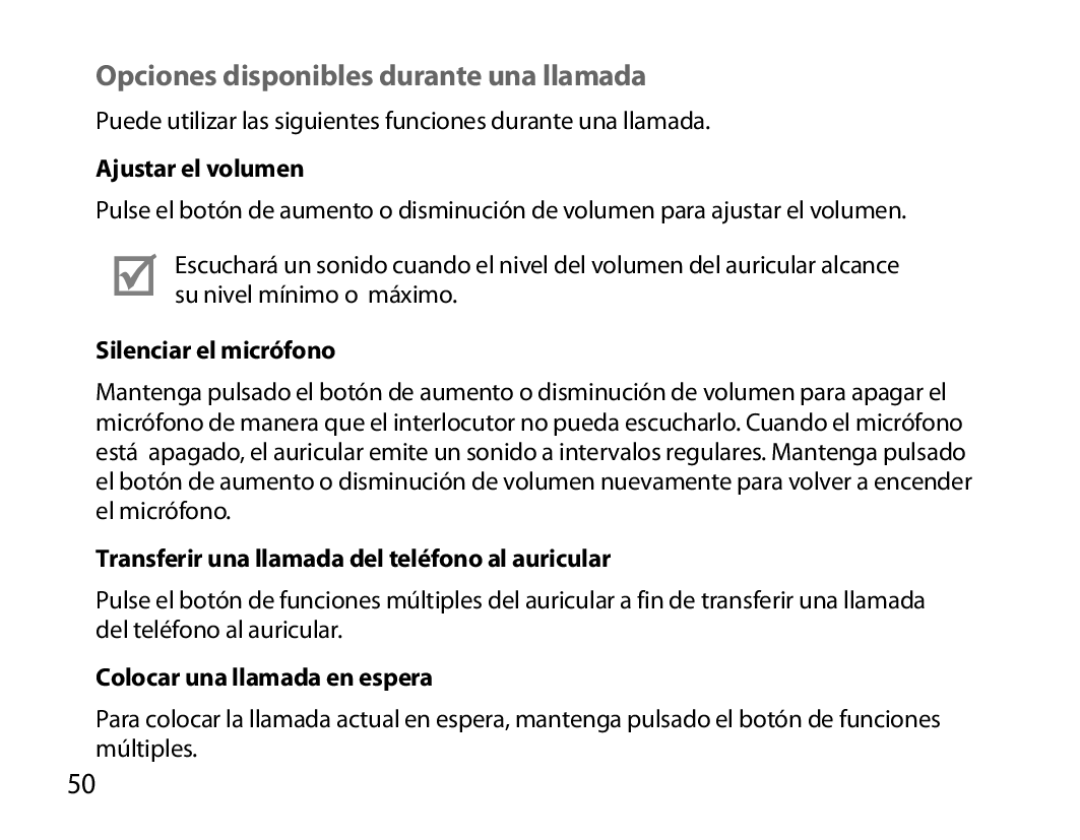 Opciones disponibles durante una llamada

Puede utilizar las siguientes funciones durante una llamada.

Ajustar el volumen

Pulse el botón de aumento o disminución de volumen para ajustar el volumen.

Escuchará un sonido cuando el nivel del volumen del auricular alcance su nivel mínimo o máximo.

Silenciar el micrófono

Mantenga pulsado el botón de aumento o disminución de volumen para apagar el micrófono de manera que el interlocutor no pueda escucharlo. Cuando el micrófono está apagado, el auricular emite un sonido a intervalos regulares. Mantenga pulsado el botón de aumento o disminución de volumen nuevamente para volver a encender el micrófono.

Transferir una llamada del teléfono al auricular

Pulse el botón de funciones múltiples del auricular a fin de transferir una llamada del teléfono al auricular.

Colocar una llamada en espera

Para colocar la llamada actual en espera, mantenga pulsado el botón de funciones múltiples.

50